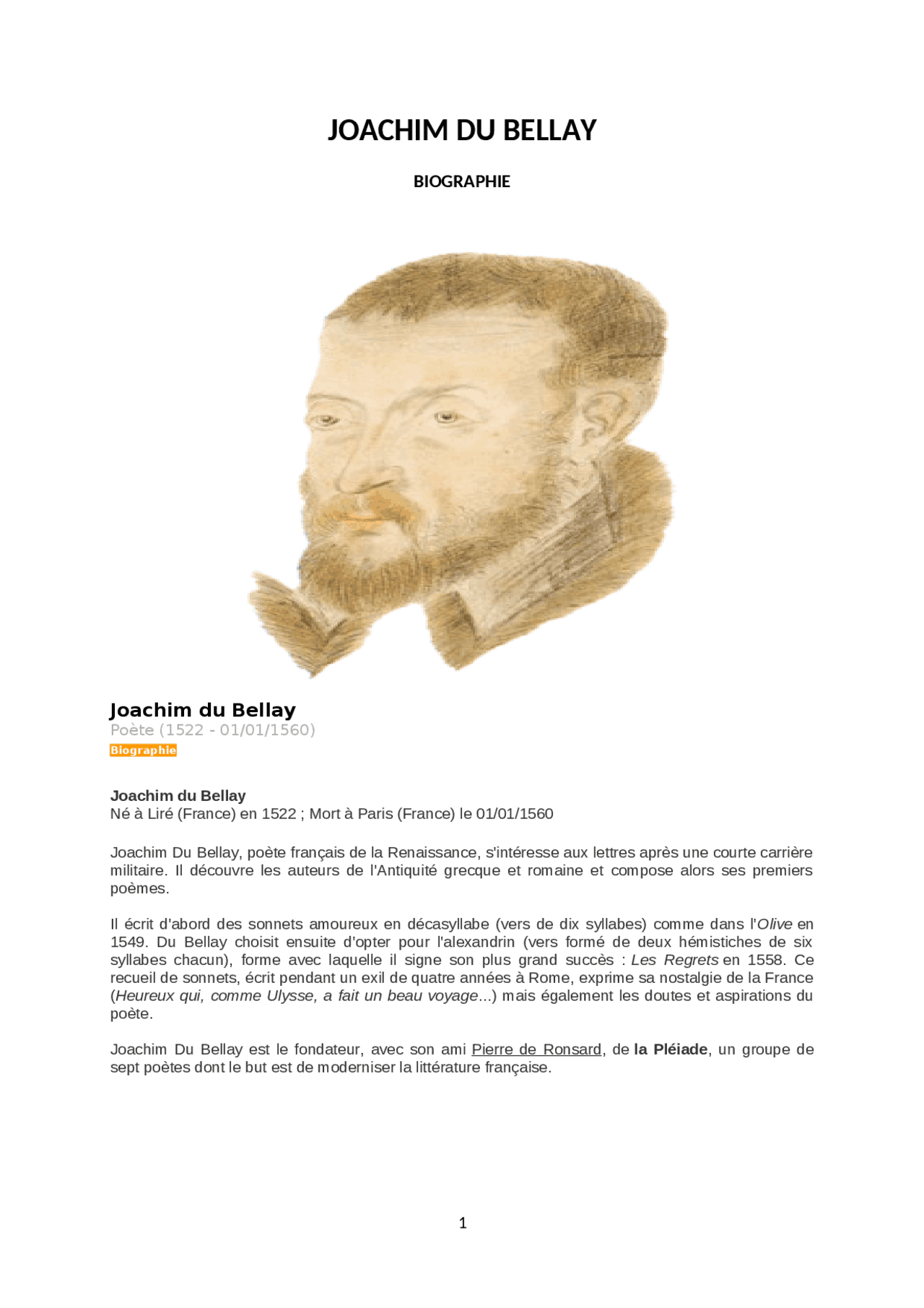 JOACHIM DU BELLAY

BIOGRAPHIE

Joachim du Bellay
Poète (1522 - 01/01/1560)
Biographie

Joachim du Bellay
Né à Liré (France) en 1522 ; Mort à Paris (France) le 01/01/1560

Joachim Du Bellay, poète français de la Renaissance, s'intéresse aux lettres après une courte carrière militaire. Il découvre les auteurs de l'Antiquité grecque et romaine et compose alors ses premiers poèmes.

Il écrit d'abord des sonnets amoureux en décasyllabe (vers de dix syllabes) comme dans l'Olive en 1549. Du Bellay choisit ensuite d'opter pour l'alexandrin (vers formé de deux hémistiches de six syllabes chacun), forme avec laquelle il signe son plus grand succès : Les Regrets en 1558. Ce recueil de sonnets, écrit pendant un exil de quatre années à Rome, exprime sa nostalgie de la France (Heureux qui, comme Ulysse, a fait un beau voyage...) mais également les doutes et aspirations du poète.

Joachim Du Bellay est le fondateur, avec son ami Pierre de Ronsard, de la Pléiade, un groupe de sept poètes dont le but est de moderniser la littérature française.

1